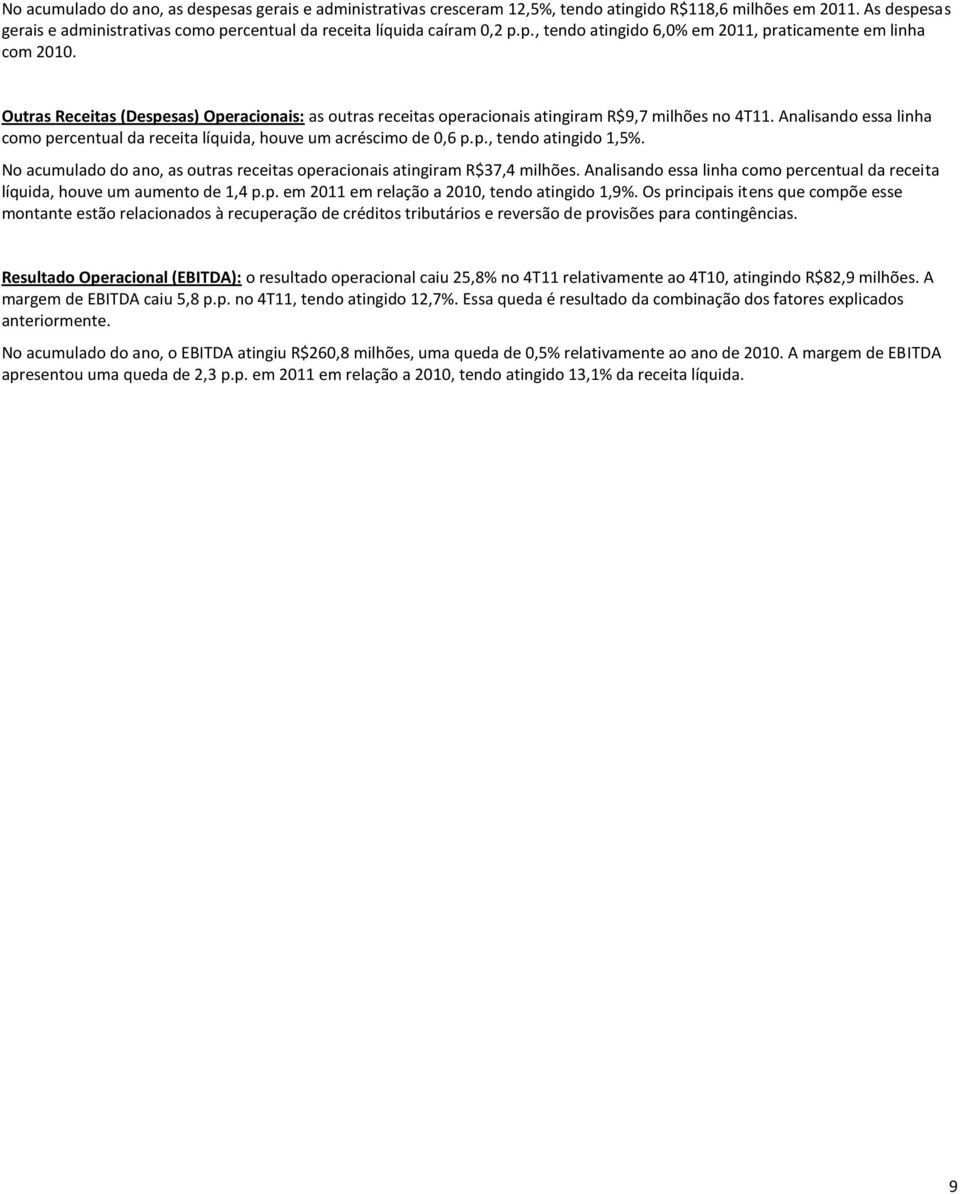 No acumulado do ano, as despesas gerais e administrativas cresceram 12,5%, tendo atingido R$118,6 milhões em 2011. As despesas gerais e administrativas como percentual da receita líquida caíram 0,2 p.p., tendo atingido 6,0% em 2011, praticamente em linha com 2010.

Outras Receitas (Despesas) Operacionais: as outras receitas operacionais atingiram R$9,7 milhões no 4T11. Analisando essa linha como percentual da receita líquida, houve um acréscimo de 0,6 p.p., tendo atingido 1,5%.

No acumulado do ano, as outras receitas operacionais atingiram R$37,4 milhões. Analisando essa linha como percentual da receita líquida, houve um aumento de 1,4 p.p. em 2011 em relação a 2010, tendo atingido 1,9%. Os principais itens que compõe esse montante estão relacionados à recuperação de créditos tributários e reversão de provisões para contingências.

Resultado Operacional (EBITDA): o resultado operacional caiu 25,8% no 4T11 relativamente ao 4T10, atingindo R$82,9 milhões. A margem de EBITDA caiu 5,8 p.p. no 4T11, tendo atingido 12,7%. Essa queda é resultado da combinação dos fatores explicados anteriormente.

No acumulado do ano, o EBITDA atingiu R$260,8 milhões, uma queda de 0,5% relativamente ao ano de 2010. A margem de EBITDA apresentou uma queda de 2,3 p.p. em 2011 em relação a 2010, tendo atingido 13,1% da receita líquida.

9